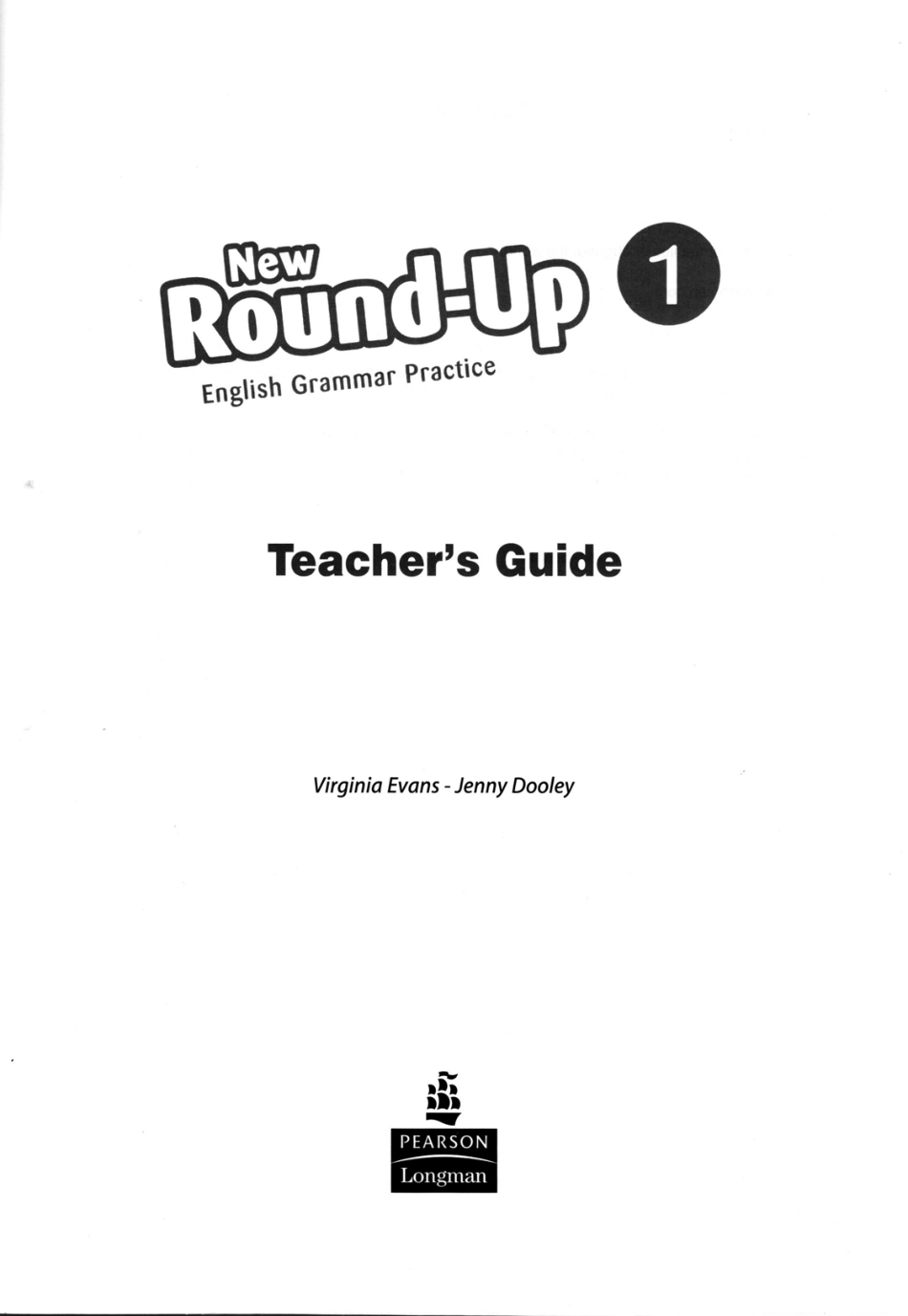 New Round-Up 1

English Grammar Practice

Teacher's Guide

Virginia Evans - Jenny Dooley

PEARSON
Longman